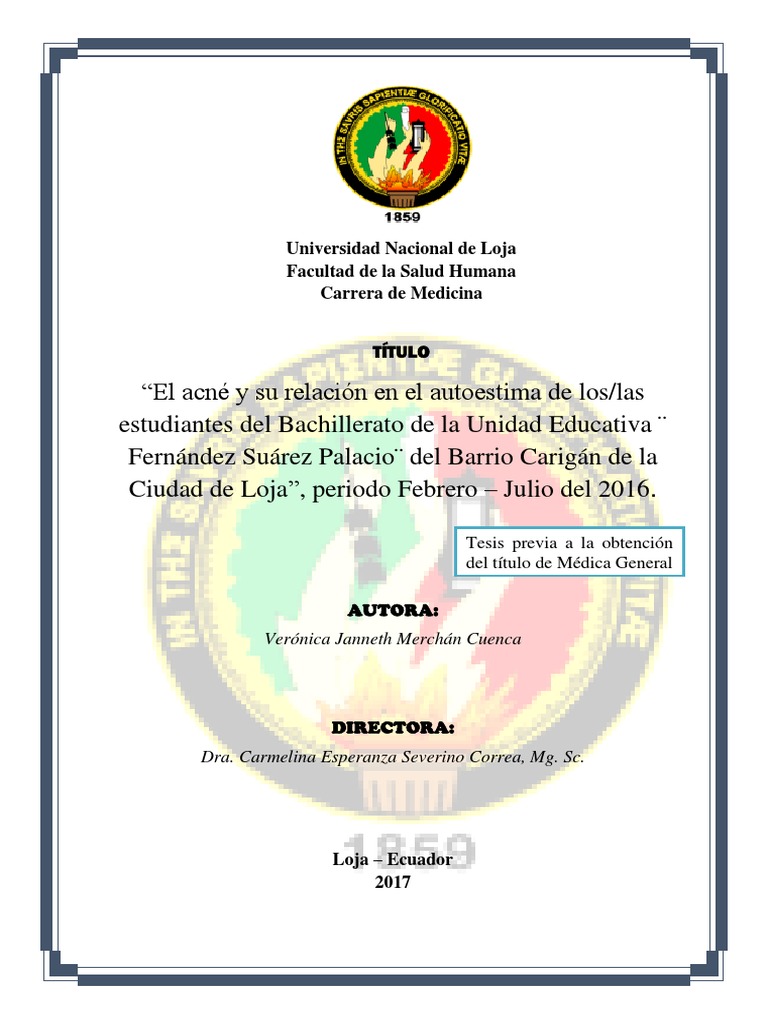 IN THE SAVRIS SAPIENTIÆ GLORIFICATO VITÆ

1859

Universidad Nacional de Loja
Facultad de la Salud Humana
Carrera de Medicina

TÍTULO

“El acné y su relación en el autoestima de los/las estudiantes del Bachillerato de la Unidad Educativa ¨ Fernández Suárez Palacio¨ del Barrio Carigán de la Ciudad de Loja”, periodo Febrero – Julio del 2016.

Tesis previa a la obtención del título de Médica General

AUTORA:

Verónica Janneth Merchán Cuenca

DIRECTORA:

Dra. Carmelina Esperanza Severino Correa, Mg. Sc.

Loja – Ecuador
2017